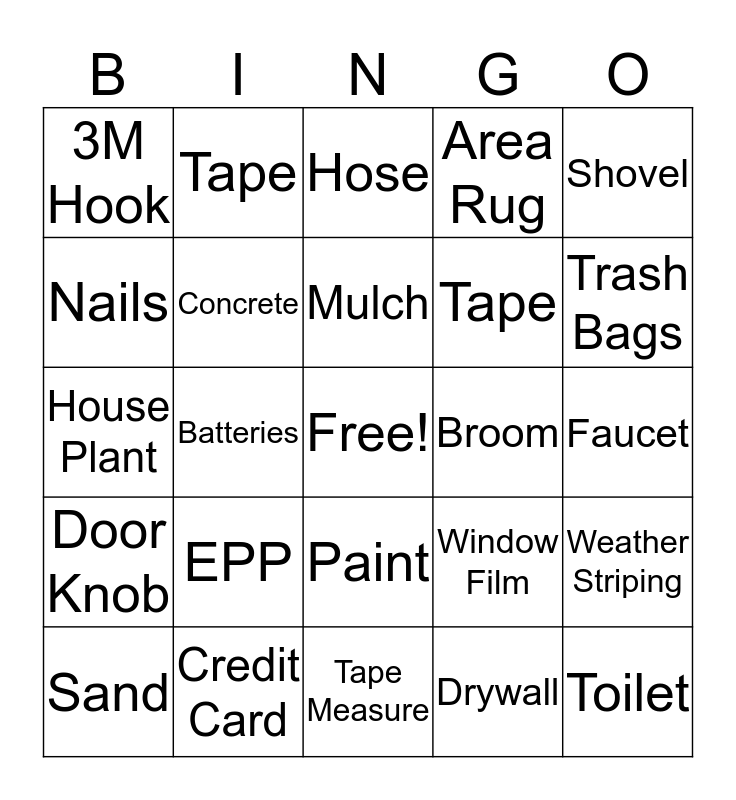 | B | I | N | G | O |
|---|---|---|---|---|
| 3M Hook | Tape | Hose | Area Rug | Shovel |
| Nails | Concrete | Mulch | Tape | Trash Bags |
| House Plant | Batteries | Free! | Broom | Faucet |
| Door Knob | EPP | Paint | Window Film | Weather Striping |
| Sand | Credit Card | Tape Measure | Drywall | Toilet |